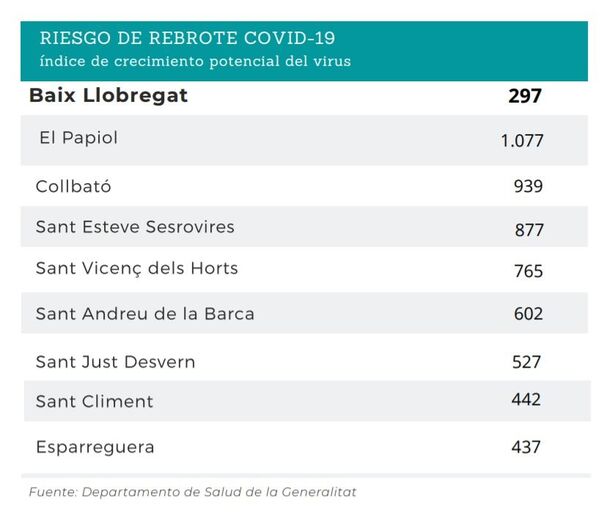 RIESGO DE REBROTE COVID-19
índice de crecimiento potencial del virus

| Baix Llobregat | 297 |
|---|---|
| El Papiol | 1.077 |
| Collbató | 939 |
| Sant Esteve Sesrovires | 877 |
| Sant Vicenç dels Horts | 765 |
| Sant Andreu de la Barca | 602 |
| Sant Just Desvern | 527 |
| Sant Climent | 442 |
| Esparreguera | 437 |

Fuente: Departamento de Salud de la Generalitat